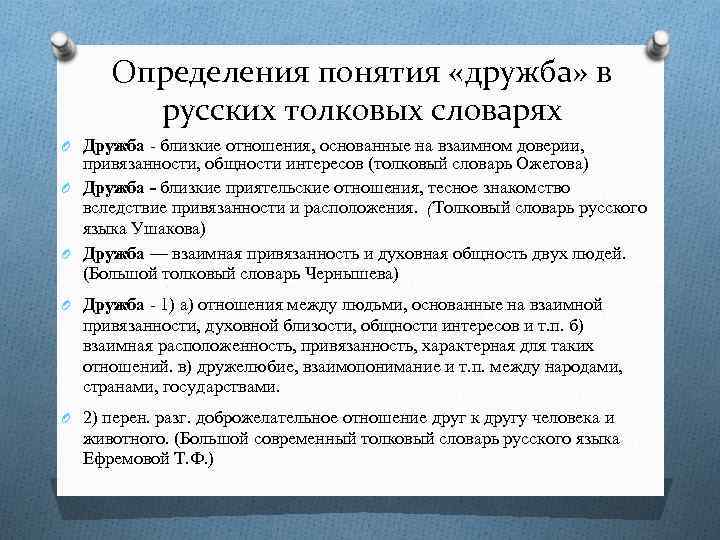 Определения понятия «дружба» в русских толковых словарях

Дружба - близкие отношения, основанные на взаимном доверии, привязанности, общности интересов (толковый словарь Ожегова)

Дружба – близкие приятельские отношения, тесное знакомство вследствие привязанности и расположения. (Толковый словарь русского языка Ушакова)

Дружба — взаимная привязанность и духовная общность двух людей. (Большой толковый словарь Чернышева)

Дружба - 1) а) отношения между людьми, основанные на взаимной привязанности, духовной близости, общности интересов и т.п. б) взаимная расположенность, привязанность, характерная для таких отношений. в) дружелюбие, взаимопонимание и т.п. между народами, странами, государствами.

2) перен. разг. доброжелательное отношение друг к другу человека и животного. (Большой современный толковый словарь русского языка Ефремовой Т.Ф.)